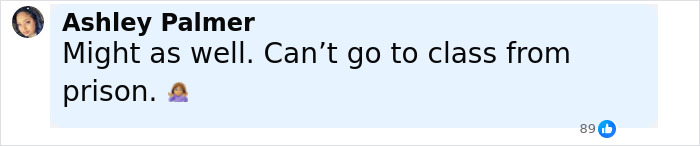 Ashley Palmer
Might as well. Can’t go to class from prison. 🤷🏽‍♀️

89